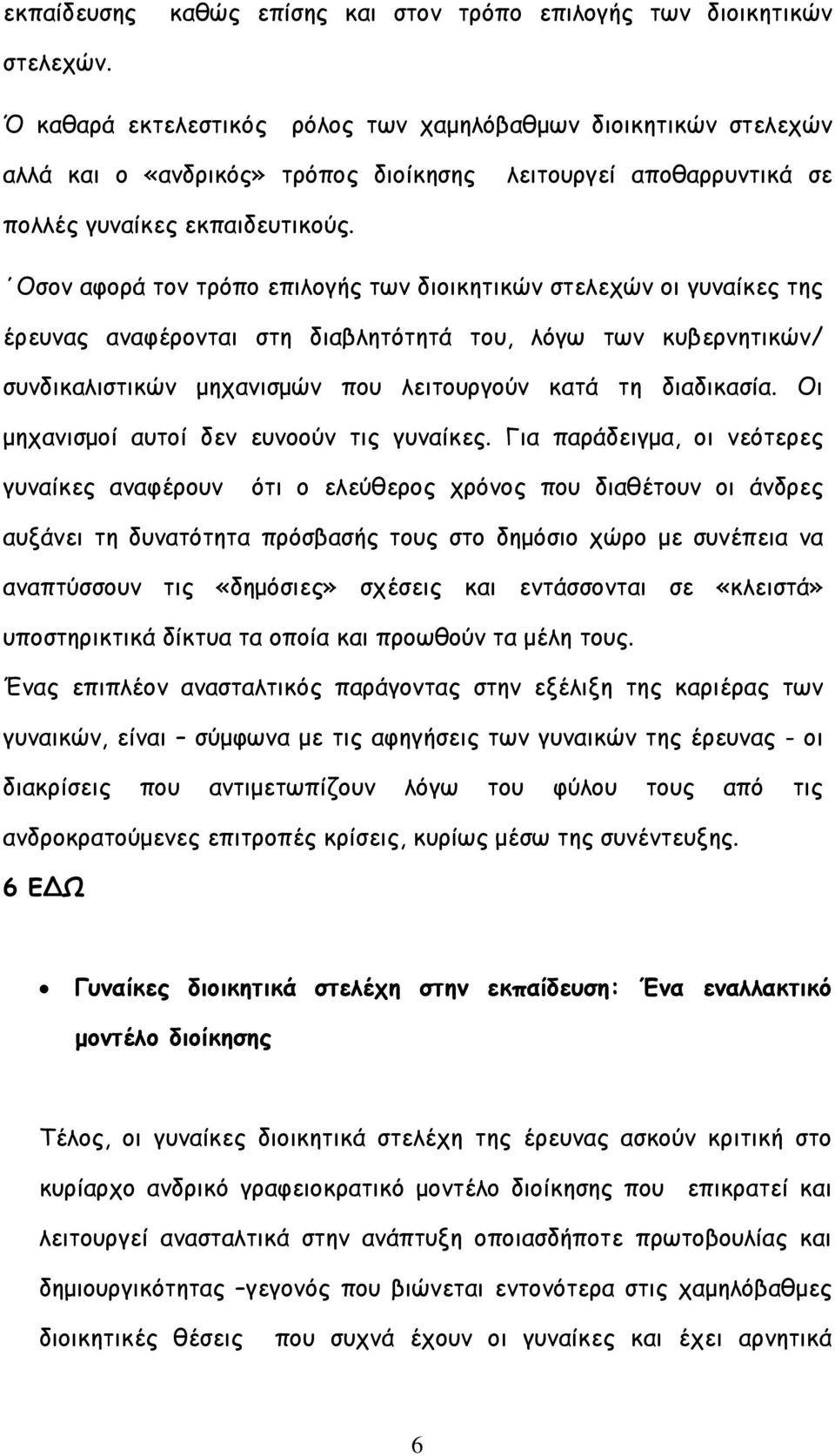 εκπαίδευσης καθώς επίσης και στον τρόπο επιλογής των διοικητικών στελεχών.

Ό καθαρά εκτελεστικός ρόλος των χαμηλόβαθμων διοικητικών στελεχών αλλά και ο «ανδρικός» τρόπος διοίκησης λειτουργεί αποθαρρυντικά σε πολλές γυναίκες εκπαιδευτικούς.

΄Οσον αφορά τον τρόπο επιλογής των διοικητικών στελεχών οι γυναίκες της έρευνας αναφέρονται στη διαβλητότητά του, λόγω των κυβερνητικών/ συνδικαλιστικών μηχανισμών που λειτουργούν κατά τη διαδικασία. Οι μηχανισμοί αυτοί δεν ευνοούν τις γυναίκες. Για παράδειγμα, οι νεότερες γυναίκες αναφέρουν ότι ο ελεύθερος χρόνος που διαθέτουν οι άνδρες αυξάνει τη δυνατότητα πρόσβασής τους στο δημόσιο χώρο με συνέπεια να αναπτύσσουν τις «δημόσιες» σχέσεις και εντάσσονται σε «κλειστά» υποστηρικτικά δίκτυα τα οποία και προωθούν τα μέλη τους.

Ένας επιπλέον ανασταλτικός παράγοντας στην εξέλιξη της καριέρας των γυναικών, είναι – σύμφωνα με τις αφηγήσεις των γυναικών της έρευνας - οι διακρίσεις που αντιμετωπίζουν λόγω του φύλου τους από τις ανδροκρατούμενες επιτροπές κρίσεις, κυρίως μέσω της συνέντευξης.

6 ΕΔΩ

• Γυναίκες διοικητικά στελέχη στην εκπαίδευση: Ένα εναλλακτικό μοντέλο διοίκησης

Τέλος, οι γυναίκες διοικητικά στελέχη της έρευνας ασκούν κριτική στο κυρίαρχο ανδρικό γραφειοκρατικό μοντέλο διοίκησης που επικρατεί και λειτουργεί ανασταλτικά στην ανάπτυξη οποιασδήποτε πρωτοβουλίας και δημιουργικότητας –γεγονός που βιώνεται εντονότερα στις χαμηλόβαθμες διοικητικές θέσεις που συχνά έχουν οι γυναίκες και έχει αρνητικά

6